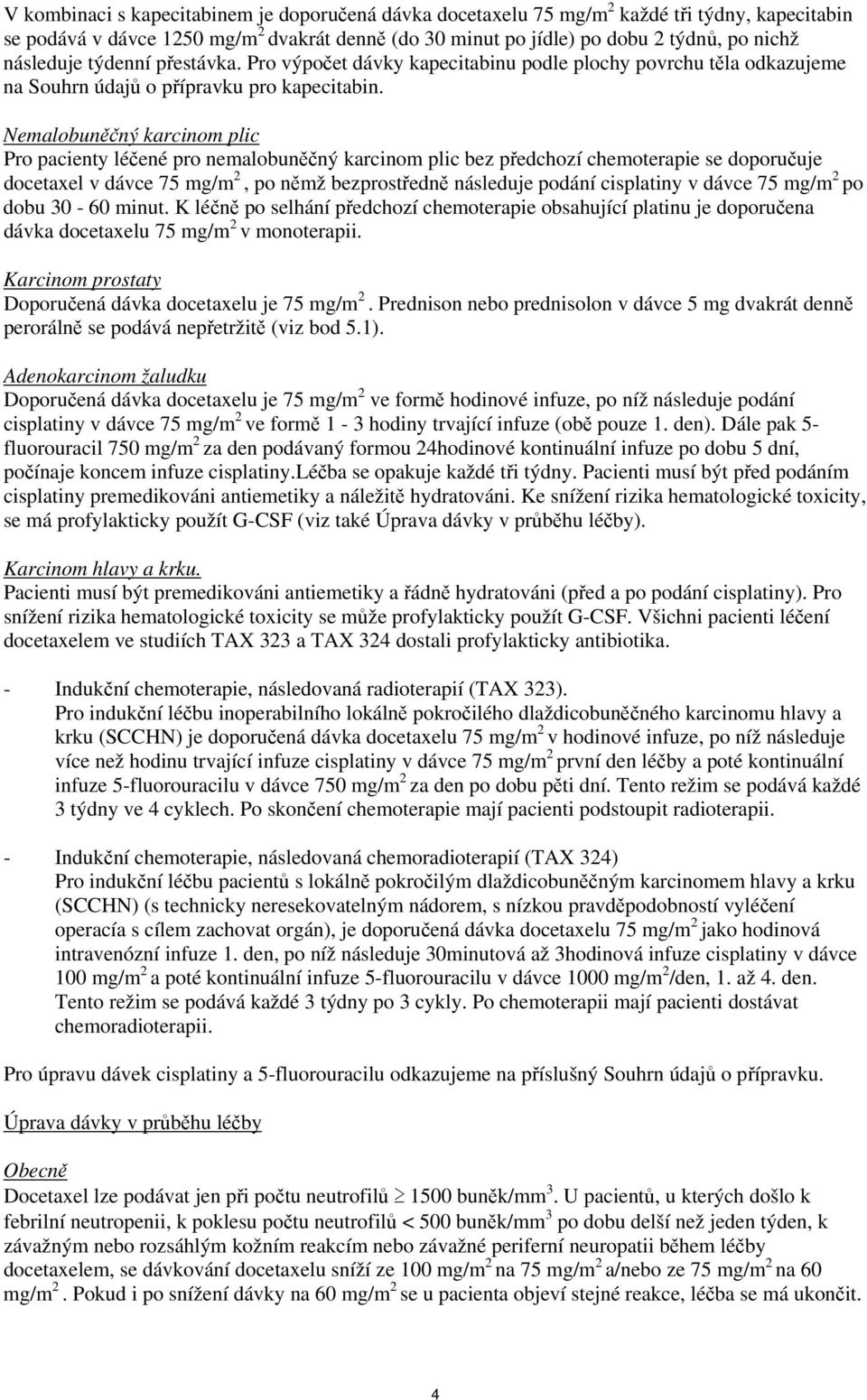 V kombinaci s kapecitabinem je doporučená dávka docetaxelu 75 mg/m$^2$ každé tři týdny, kapecitabin se podává v dávce 1250 mg/m$^2$ dvakrát denně (do 30 minut po jídle) po dobu 2 týdnů, po nichž následuje týdenní přestávka. Pro výpočet dávky kapecitabinu podle plochy povrchu těla odkazujeme na Souhrn údajů o přípravku pro kapecitabin.

Nemalobuněčný karcinom plic
Pro pacienty léčené pro nemalobuněčný karcinom plic bez předchozí chemoterapie se doporučuje docetaxel v dávce 75 mg/m$^2$, po němž bezprostředně následuje podání cisplatiny v dávce 75 mg/m$^2$ po dobu 30 - 60 minut. K léčně po selhání předchozí chemoterapie obsahující platinu je doporučena dávka docetaxelu 75 mg/m$^2$ v monoterapii.

Karcinom prostaty
Doporučená dávka docetaxelu je 75 mg/m$^2$. Prednison nebo prednisolon v dávce 5 mg dvakrát denně perorálně se podává nepřetržitě (viz bod 5.1).

Adenokarcinom žaludku
Doporučená dávka docetaxelu je 75 mg/m$^2$ ve formě hodinové infuze, po níž následuje podání cisplatiny v dávce 75 mg/m$^2$ ve formě 1 - 3 hodiny trvající infuze (obě pouze 1. den). Dále pak 5-fluorouracil 750 mg/m$^2$ za den podávaný formou 24hodinové kontinuální infuze po dobu 5 dní, počínaje koncem infuze cisplatiny.Léčba se opakuje každé tři týdny. Pacienti musí být před podáním cisplatiny premedikováni antiemetiky a náležitě hydratováni. Ke snížení rizika hematologické toxicity, se má profylakticky použít G-CSF (viz také Úprava dávky v průběhu léčby).

Karcinom hlavy a krku.
Pacienti musí být premedikováni antiemetiky a řádně hydratováni (před a po podání cisplatiny). Pro snížení rizika hematologické toxicity se může profylakticky použít G-CSF. Všichni pacienti léčení docetaxelem ve studiích TAX 323 a TAX 324 dostali profylakticky antibiotika.

- Indukční chemoterapie, následovaná radioterapií (TAX 323).
Pro indukční léčbu inoperabilního lokálně pokročilého dlaždicobuněčného karcinomu hlavy a krku (SCCHN) je doporučená dávka docetaxelu 75 mg/m$^2$ v hodinové infuze, po níž následuje více než hodinu trvající infuze cisplatiny v dávce 75 mg/m$^2$ první den léčby a poté kontinuální infuze 5-fluorouracilu v dávce 750 mg/m$^2$ za den po dobu pěti dní. Tento režim se podává každé 3 týdny ve 4 cyklech. Po skončení chemoterapie mají pacienti podstoupit radioterapii.

- Indukční chemoterapie, následovaná chemoradioterapií (TAX 324)
Pro indukční léčbu pacientů s lokálně pokročilým dlaždicobuněčným karcinomem hlavy a krku (SCCHN) (s technicky neresekovatelným nádorem, s nízkou pravděpodobností vyléčení operacía s cílem zachovat orgán), je doporučená dávka docetaxelu 75 mg/m$^2$ jako hodinová intravenózní infuze 1. den, po níž následuje 30minutová až 3hodinová infuze cisplatiny v dávce 100 mg/m$^2$ a poté kontinuální infuze 5-fluorouracilu v dávce 1000 mg/m$^2$/den, 1. až 4. den. Tento režim se podává každé 3 týdny po 3 cykly. Po chemoterapii mají pacienti dostávat chemoradioterapii.

Pro úpravu dávek cisplatiny a 5-fluorouracilu odkazujeme na příslušný Souhrn údajů o přípravku.

Úprava dávky v průběhu léčby

Obecně
Docetaxel lze podávat jen při počtu neutrofilů $\geq$ 1500 buněk/mm$^3$. U pacientů, u kterých došlo k febrilní neutropenii, k poklesu počtu neutrofilů < 500 buněk/mm$^3$ po dobu delší než jeden týden, k závažným nebo rozsáhlým kožním reakcím nebo závažné periferní neuropatii během léčby docetaxelem, se dávkování docetaxelu sníží ze 100 mg/m$^2$ na 75 mg/m$^2$ a/nebo ze 75 mg/m$^2$ na 60 mg/m$^2$. Pokud i po snížení dávky na 60 mg/m$^2$ se u pacienta objeví stejné reakce, léčba se má ukončit.

4